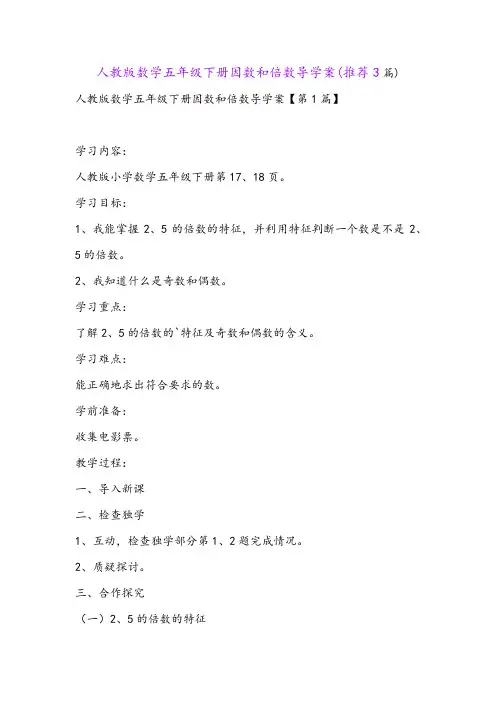 人教版数学五年级下册因数和倍数导学案(推荐3篇)

人教版数学五年级下册因数和倍数导学案【第1篇】

学习内容:

人教版小学数学五年级下册第17、18页。

学习目标:

1、我能掌握2、5的倍数的特征，并利用特征判断一个数是不是2、5的倍数。

2、我知道什么是奇数和偶数。

学习重点:

了解2、5的倍数的`特征及奇数和偶数的含义。

学习难点:

能正确地求出符合要求的数。

学前准备:

收集电影票。

教学过程:

一、导入新课

二、检查独学

1、互动，检查独学部分第1、2题完成情况。

2、质疑探讨。

三、合作探究

（一）2、5的倍数的特征